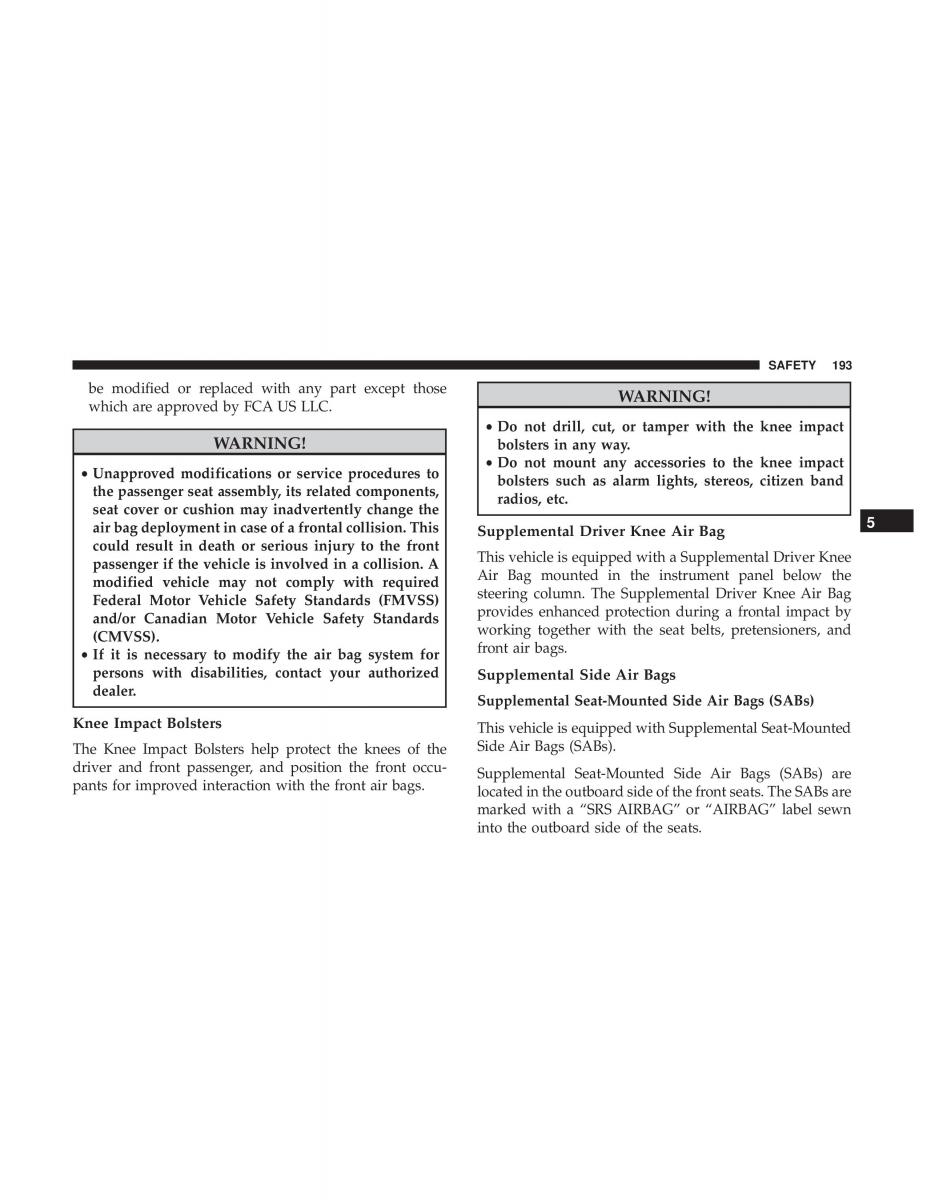 SAFETY 193

be modified or replaced with any part except those which are approved by FCA US LLC.

WARNING!

• Unapproved modifications or service procedures to the passenger seat assembly, its related components, seat cover or cushion may inadvertently change the air bag deployment in case of a frontal collision. This could result in death or serious injury to the front passenger if the vehicle is involved in a collision. A modified vehicle may not comply with required Federal Motor Vehicle Safety Standards (FMVSS) and/or Canadian Motor Vehicle Safety Standards (CMVSS).
• If it is necessary to modify the air bag system for persons with disabilities, contact your authorized dealer.

Knee Impact Bolsters

The Knee Impact Bolsters help protect the knees of the driver and front passenger, and position the front occupants for improved interaction with the front air bags.

WARNING!

• Do not drill, cut, or tamper with the knee impact bolsters in any way.
• Do not mount any accessories to the knee impact bolsters such as alarm lights, stereos, citizen band radios, etc.

Supplemental Driver Knee Air Bag

This vehicle is equipped with a Supplemental Driver Knee Air Bag mounted in the instrument panel below the steering column. The Supplemental Driver Knee Air Bag provides enhanced protection during a frontal impact by working together with the seat belts, pretensioners, and front air bags.

Supplemental Side Air Bags

Supplemental Seat-Mounted Side Air Bags (SABs)

This vehicle is equipped with Supplemental Seat-Mounted Side Air Bags (SABs).

Supplemental Seat-Mounted Side Air Bags (SABs) are located in the outboard side of the front seats. The SABs are marked with a “SRS AIRBAG” or “AIRBAG” label sewn into the outboard side of the seats.

5